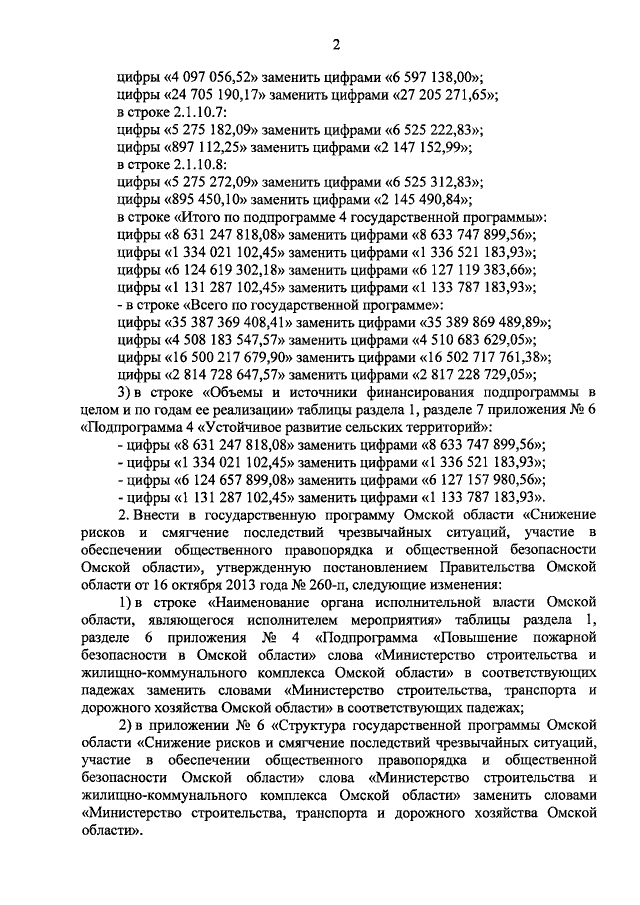 2

цифры «4 097 056,52» заменить цифрами «6 597 138,00»;
цифры «24 705 190,17» заменить цифрами «27 205 271,65»;
в строке 2.1.10.7:
цифры «5 275 182,09» заменить цифрами «6 525 222,83»;
цифры «897 112,25» заменить цифрами «2 147 152,99»;
в строке 2.1.10.8:
цифры «5 275 272,09» заменить цифрами «6 525 312,83»;
цифры «895 450,10» заменить цифрами «2 145 490,84»;
в строке «Итого по подпрограмме 4 государственной программы»:
цифры «8 631 247 818,08» заменить цифрами «8 633 747 899,56»;
цифры «1 334 021 102,45» заменить цифрами «1 336 521 183,93»;
цифры «6 124 619 302,18» заменить цифрами «6 127 119 383,66»;
цифры «1 131 287 102,45» заменить цифрами «1 133 787 183,93»;
- в строке «Всего по государственной программе»:
цифры «35 387 369 408,41» заменить цифрами «35 389 869 489,89»;
цифры «4 508 183 547,57» заменить цифрами «4 510 683 629,05»;
цифры «16 500 217 679,90» заменить цифрами «16 502 717 761,38»;
цифры «2 814 728 647,57» заменить цифрами «2 817 228 729,05»;

3) в строке «Объемы и источники финансирования подпрограммы в целом и по годам ее реализации» таблицы раздела 1, разделе 7 приложения № 6 «Подпрограмма 4 «Устойчивое развитие сельских территорий»:
- цифры «8 631 247 818,08» заменить цифрами «8 633 747 899,56»;
- цифры «1 334 021 102,45» заменить цифрами «1 336 521 183,93»;
- цифры «6 124 657 899,08» заменить цифрами «6 127 157 980,56»;
- цифры «1 131 287 102,45» заменить цифрами «1 133 787 183,93».

2. Внести в государственную программу Омской области «Снижение рисков и смягчение последствий чрезвычайных ситуаций, участие в обеспечении общественного правопорядка и общественной безопасности Омской области», утвержденную постановлением Правительства Омской области от 16 октября 2013 года № 260-п, следующие изменения:

1) в строке «Наименование органа исполнительной власти Омской области, являющегося исполнителем мероприятия» таблицы раздела 1, разделе 6 приложения № 4 «Подпрограмма «Повышение пожарной безопасности в Омской области» слова «Министерство строительства и жилищно-коммунального комплекса Омской области» в соответствующих падежах заменить словами «Министерство строительства, транспорта и дорожного хозяйства Омской области» в соответствующих падежах;

2) в приложении № 6 «Структура государственной программы Омской области «Снижение рисков и смягчение последствий чрезвычайных ситуаций, участие в обеспечении общественного правопорядка и общественной безопасности Омской области» слова «Министерство строительства и жилищно-коммунального комплекса Омской области» заменить словами «Министерство строительства, транспорта и дорожного хозяйства Омской области».